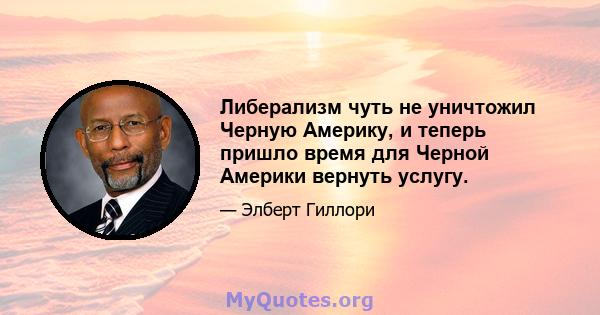 Либерализм чуть не уничтожил Черную Америку, и теперь пришло время для Черной Америки вернуть услугу.

— Элберт Гиллори

MyQuotes.org